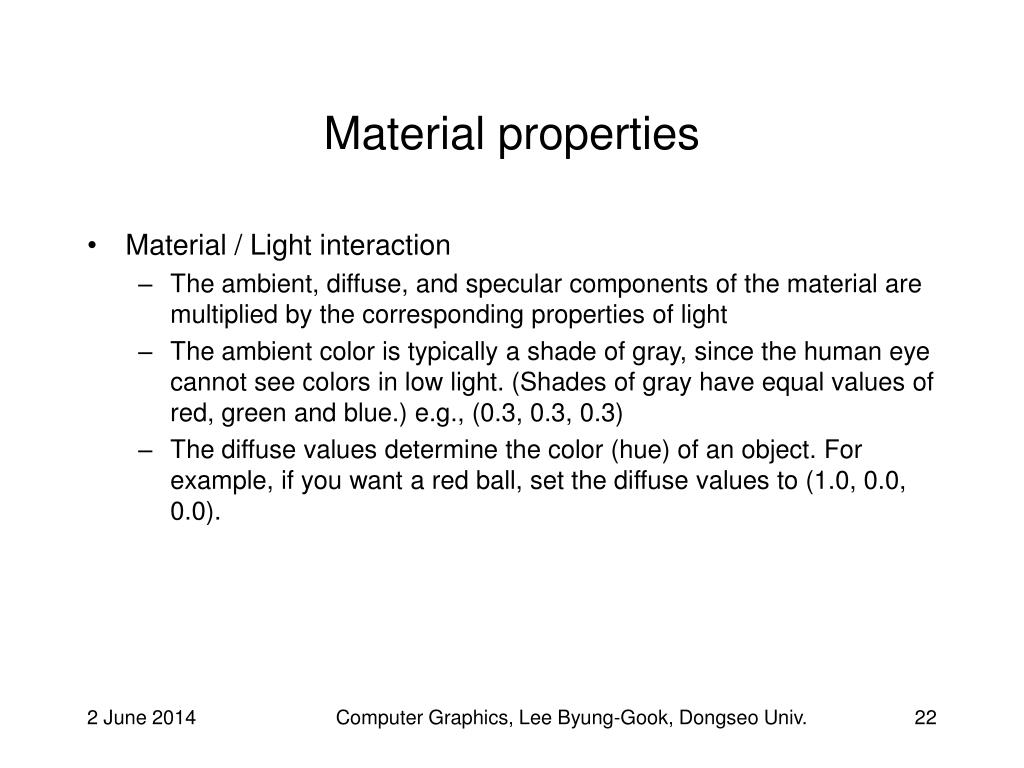 Material properties

• Material / Light interaction
– The ambient, diffuse, and specular components of the material are multiplied by the corresponding properties of light
– The ambient color is typically a shade of gray, since the human eye cannot see colors in low light. (Shades of gray have equal values of red, green and blue.) e.g., (0.3, 0.3, 0.3)
– The diffuse values determine the color (hue) of an object. For example, if you want a red ball, set the diffuse values to (1.0, 0.0, 0.0).

2 June 2014
Computer Graphics, Lee Byung-Gook, Dongseo Univ.
22